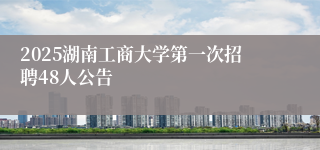 2025湖南工商大学第一次招聘48人公告